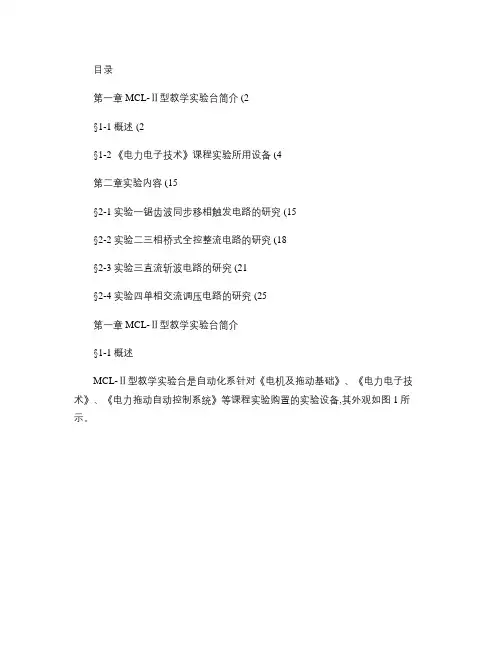 目录

第一章 MCL-Ⅱ型教学实验台简介 (2

§1-1 概述 (2

§1-2 《电力电子技术》课程实验所用设备 (4

第二章实验内容 (15

§2-1 实验一锯齿波同步移相触发电路的研究 (15

§2-2 实验二三相桥式全控整流电路的研究 (18

§2-3 实验三直流斩波电路的研究 (21

§2-4 实验四单相交流调压电路的研究 (25

第一章 MCL-Ⅱ型教学实验台简介

§1-1 概述

MCL-Ⅱ型教学实验台是自动化系针对《电机及拖动基础》、《电力电子技术》、《电力拖动自动控制系统》等课程实验购置的实验设备,其外观如图 1 所示。